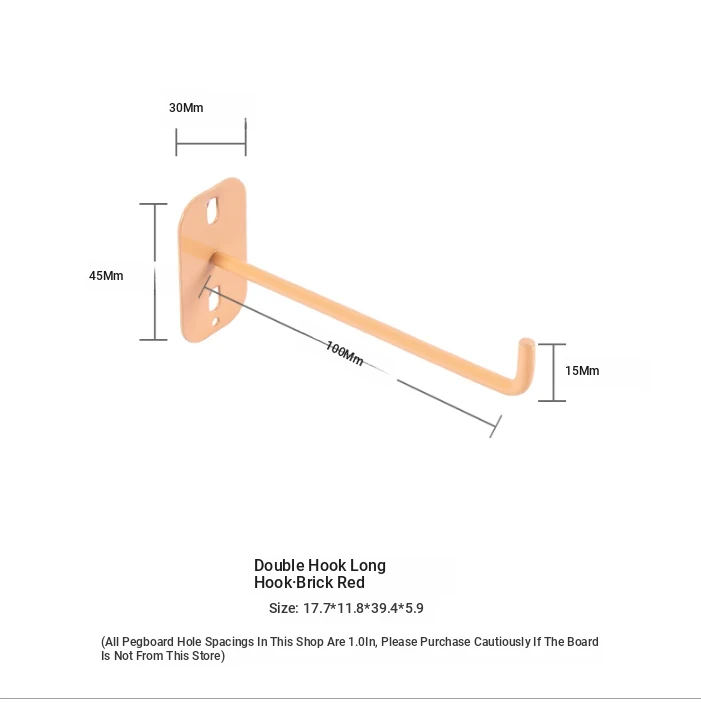 30Mm

45Mm

100Mm

15Mm

Double Hook Long Hook·Brick Red

Size: 17.7*11.8*39.4*5.9

(All Pegboard Hole Spacings In This Shop Are 1.0In, Please Purchase Cautiously If The Board Is Not From This Store)